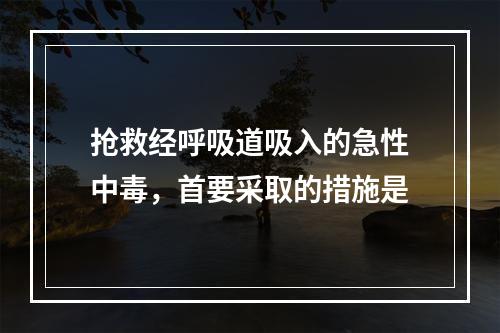 抢救经呼吸道吸入的急性中毒，首要采取的措施是